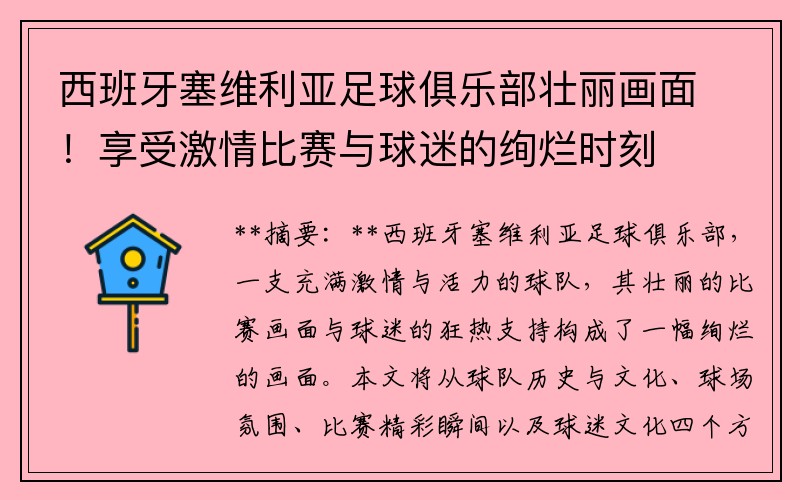 西班牙塞维利亚足球俱乐部壮丽画面！享受激情比赛与球迷的绚烂时刻

**摘要：**西班牙塞维利亚足球俱乐部，一支充满激情与活力的球队，其壮丽的比赛画面与球迷的狂热支持构成了一幅绚烂的画面。本文将从球队历史与文化、球场氛围、比赛精彩瞬间以及球迷文化四个方